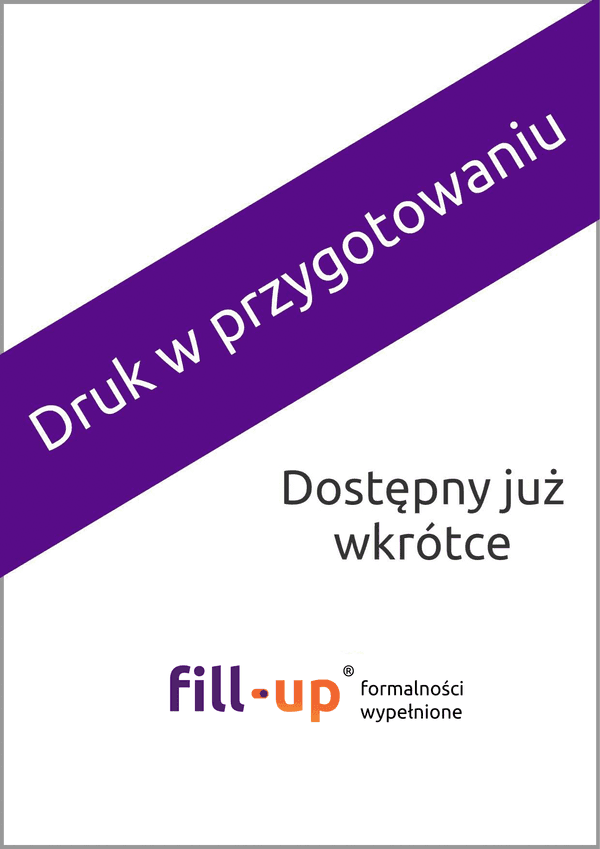 Druk w przygotowaniu

Dostępny już wkrótce

fill-up® formalności wypełnione